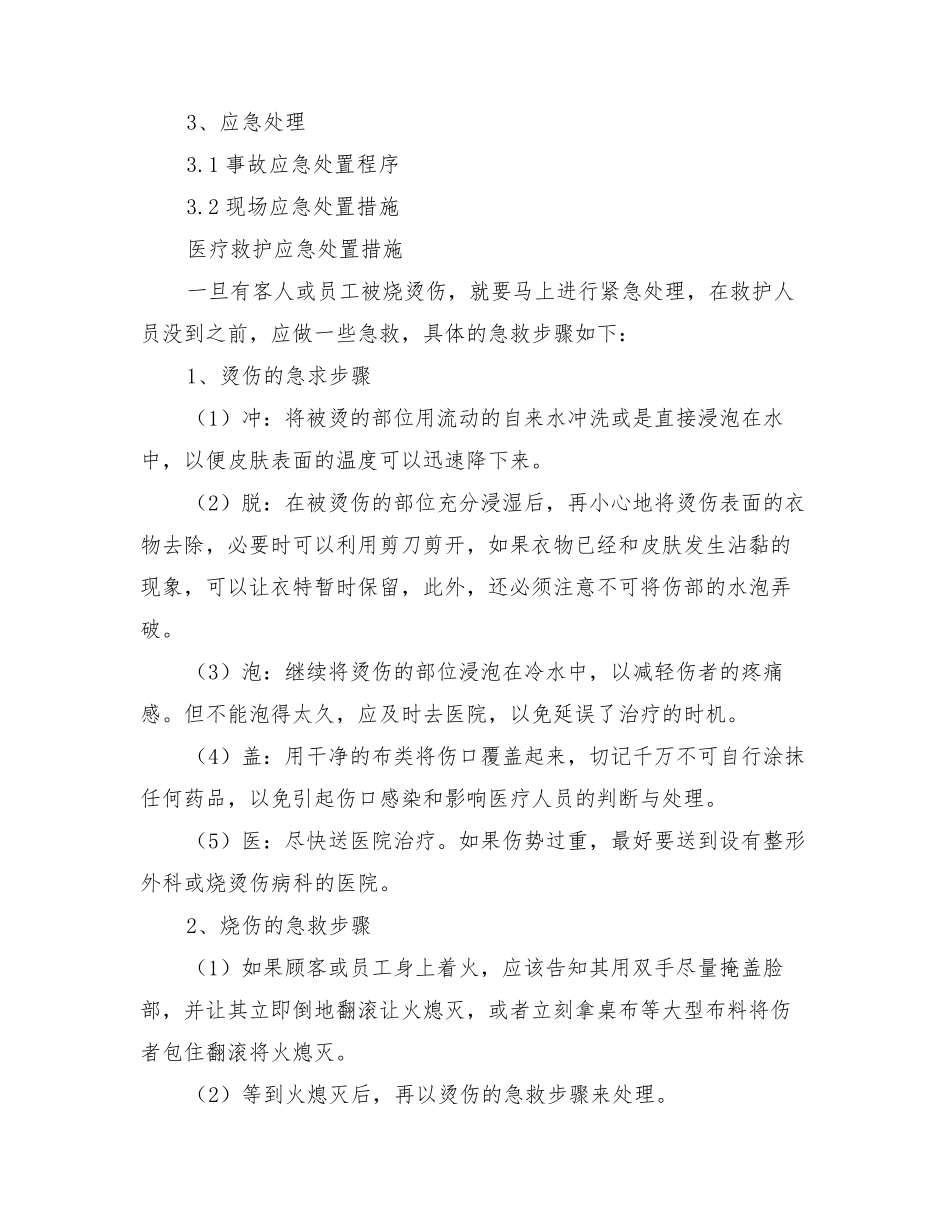 3、应急处理

3.1 事故应急处置程序

3.2 现场应急处置措施

医疗救护应急处置措施

一旦有客人或员工被烧烫伤，就要马上进行紧急处理，在救护人员没到之前，应做一些急救，具体的急救步骤如下：

1、烫伤的急求步骤

（1）冲：将被烫的部位用流动的自来水冲洗或是直接浸泡在水中，以便皮肤表面的温度可以迅速降下来。

（2）脱：在被烫伤的部位充分浸湿后，再小心地将烫伤表面的衣物去除，必要时可以利用剪刀剪开，如果衣物已经和皮肤发生沾黏的现象，可以让衣特暂时保留，此外，还必须注意不可将伤部的水泡弄破。

（3）泡：继续将烫伤的部位浸泡在冷水中，以减轻伤者的疼痛感。但不能泡得太久，应及时去医院，以免延误了治疗的时机。

（4）盖：用干净的布类将伤口覆盖起来，切记千万不可自行涂抹任何药品，以免引起伤口感染和影响医疗人员的判断与处理。

（5）医：尽快送医院治疗。如果伤势过重，最好要送到设有整形外科或烧烫伤病科的医院。

2、烧伤的急救步骤

（1）如果顾客或员工身上着火，应该告知其用双手尽量掩盖脸部，并让其立即倒地翻滚让火熄灭，或者立刻拿桌布等大型布料将伤者包住翻滚将火熄灭。

（2）等到火熄灭后，再以烫伤的急救步骤来处理。